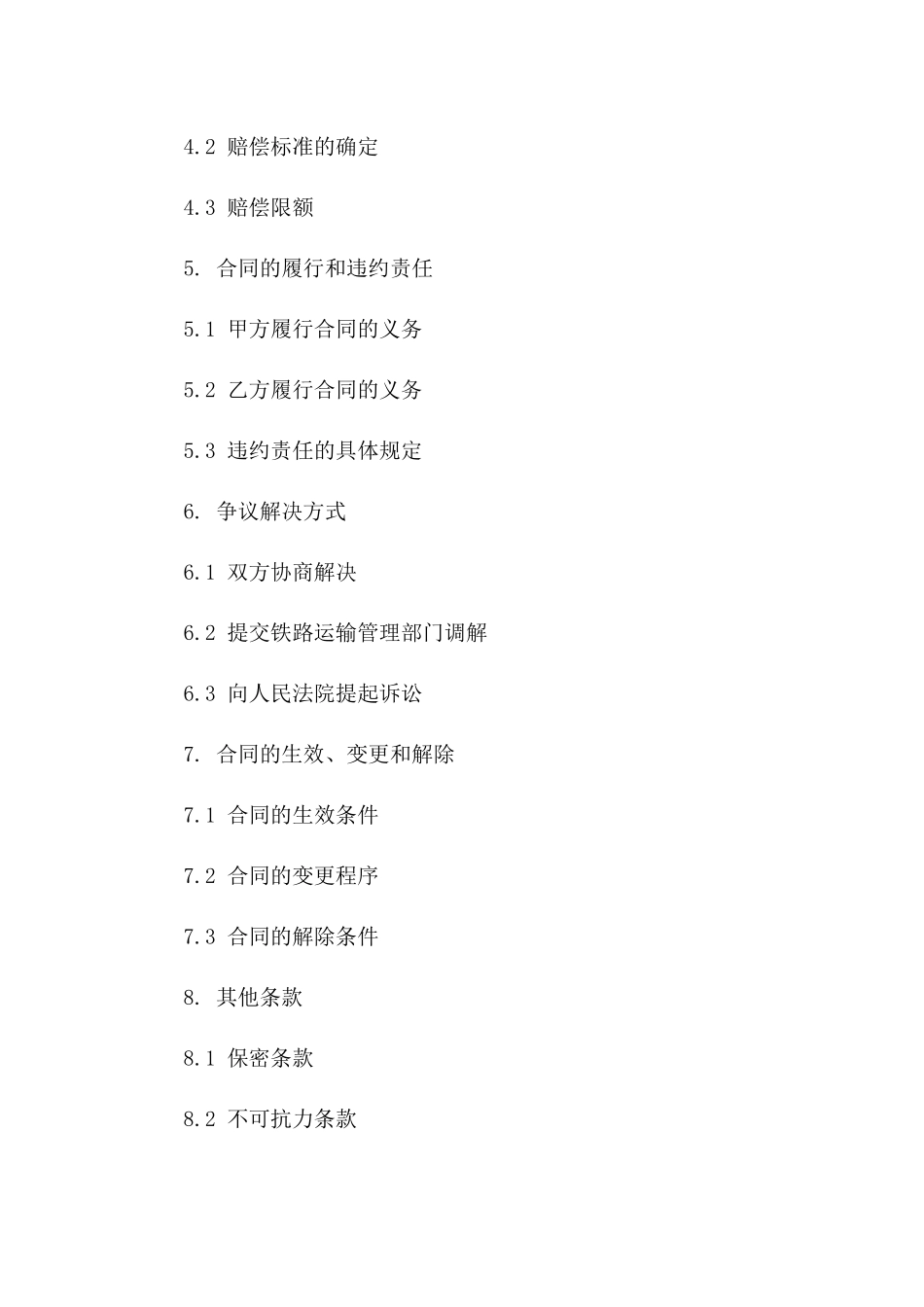 4.2 赔偿标准的确定

4.3 赔偿限额

5. 合同的履行和违约责任

5.1 甲方履行合同的义务

5.2 乙方履行合同的义务

5.3 违约责任的具体规定

6. 争议解决方式

6.1 双方协商解决

6.2 提交铁路运输管理部门调解

6.3 向人民法院提起诉讼

7. 合同的生效、变更和解除

7.1 合同的生效条件

7.2 合同的变更程序

7.3 合同的解除条件

8. 其他条款

8.1 保密条款

8.2 不可抗力条款